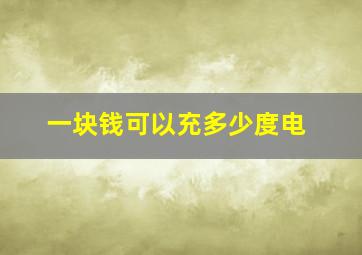 一块钱可以充多少度电